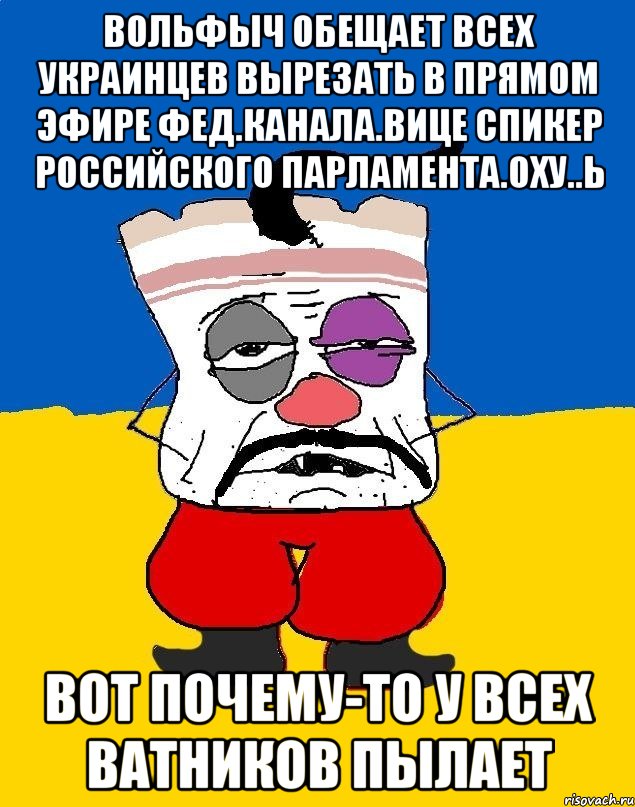 ВОЛЬФЫЧ ОБЕЩАЕТ ВСЕХ УКРАИНЦЕВ ВЫРЕЗАТЬ В ПРЯМОМ ЭФИРЕ ФЕД.КАНАЛА.ВИЦЕ СПИКЕР РОССИЙСКОГО ПАРЛАМЕНТА.ОХУ..Ь

ВОТ ПОЧЕМУ-ТО У ВСЕХ ВАТНИКОВ ПЫЛАЕТ

risovach.ru